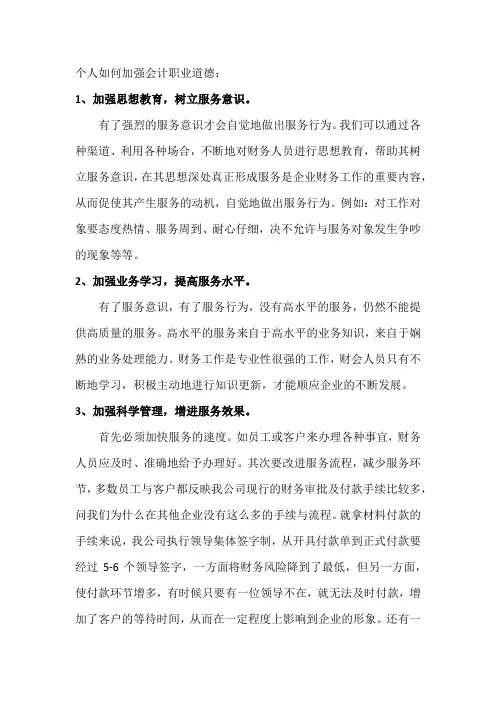 个人如何加强会计职业道德：

1、加强思想教育，树立服务意识。

有了强烈的服务意识才会自觉地做出服务行为。我们可以通过各种渠道、利用各种场合，不断地对财务人员进行思想教育，帮助其树立服务意识，在其思想深处真正形成服务是企业财务工作的重要内容，从而促使其产生服务的动机，自觉地做出服务行为。例如：对工作对象要态度热情、服务周到、耐心仔细，决不允许与服务对象发生争吵的现象等等。

2、加强业务学习，提高服务水平。

有了服务意识，有了服务行为，没有高水平的服务，仍然不能提供高质量的服务。高水平的服务来自于高水平的业务知识，来自于娴熟的业务处理能力。财务工作是专业性很强的工作，财会人员只有不断地学习，积极主动地进行知识更新，才能顺应企业的不断发展。

3、加强科学管理，增进服务效果。

首先必须加快服务的速度。如员工或客户来办理各种事宜，财务人员应及时、准确地给予办理好。其次要改进服务流程，减少服务环节，多数员工与客户都反映我公司现行的财务审批及付款手续比较多，问我们为什么在其他企业没有这么多的手续与流程。就拿材料付款的手续来说，我公司执行领导集体签字制，从开具付款单到正式付款要经过 5-6 个领导签字，一方面将财务风险降到了最低，但另一方面，使付款环节增多，有时候只要有一位领导不在，就无法及时付款，增加了客户的等待时间，从而在一定程度上影响到企业的形象。还有一